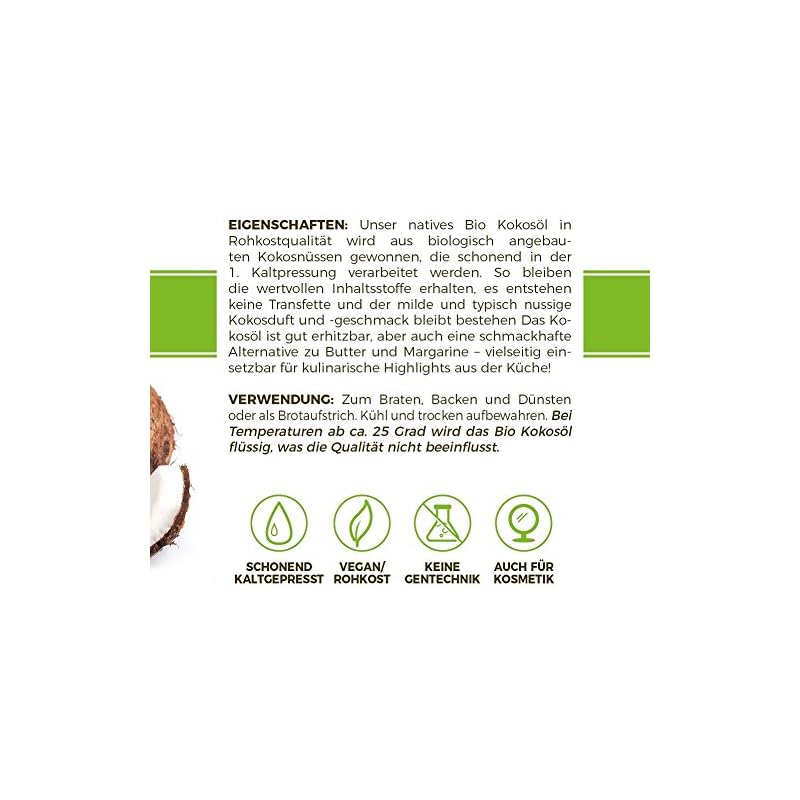 EIGENSCHAFTEN: Unser natives Bio Kokosöl in Rohkostqualität wird aus biologisch angebauten Kokosnüssen gewonnen, die schonend in der 1. Kaltpressung verarbeitet werden. So bleiben die wertvollen Inhaltsstoffe erhalten, es entstehen keine Transfette und der milde und typisch nussige Kokosduft und -geschmack bleibt bestehen Das Kokosöl ist gut erhitzbar, aber auch eine schmackhafte Alternative zu Butter und Margarine – vielseitig einsetzbar für kulinarische Highlights aus der Küche!

VERWENDUNG: Zum Braten, Backen und Dünsten oder als Brotaufstrich. Kühl und trocken aufbewahren. Bei Temperaturen ab ca. 25 Grad wird das Bio Kokosöl flüssig, was die Qualität nicht beeinflusst.

SCHONEND KALTGEPRESST

VEGAN/ ROHKOST

KEINE GENTECHNIK

AUCH FÜR KOSMETIK